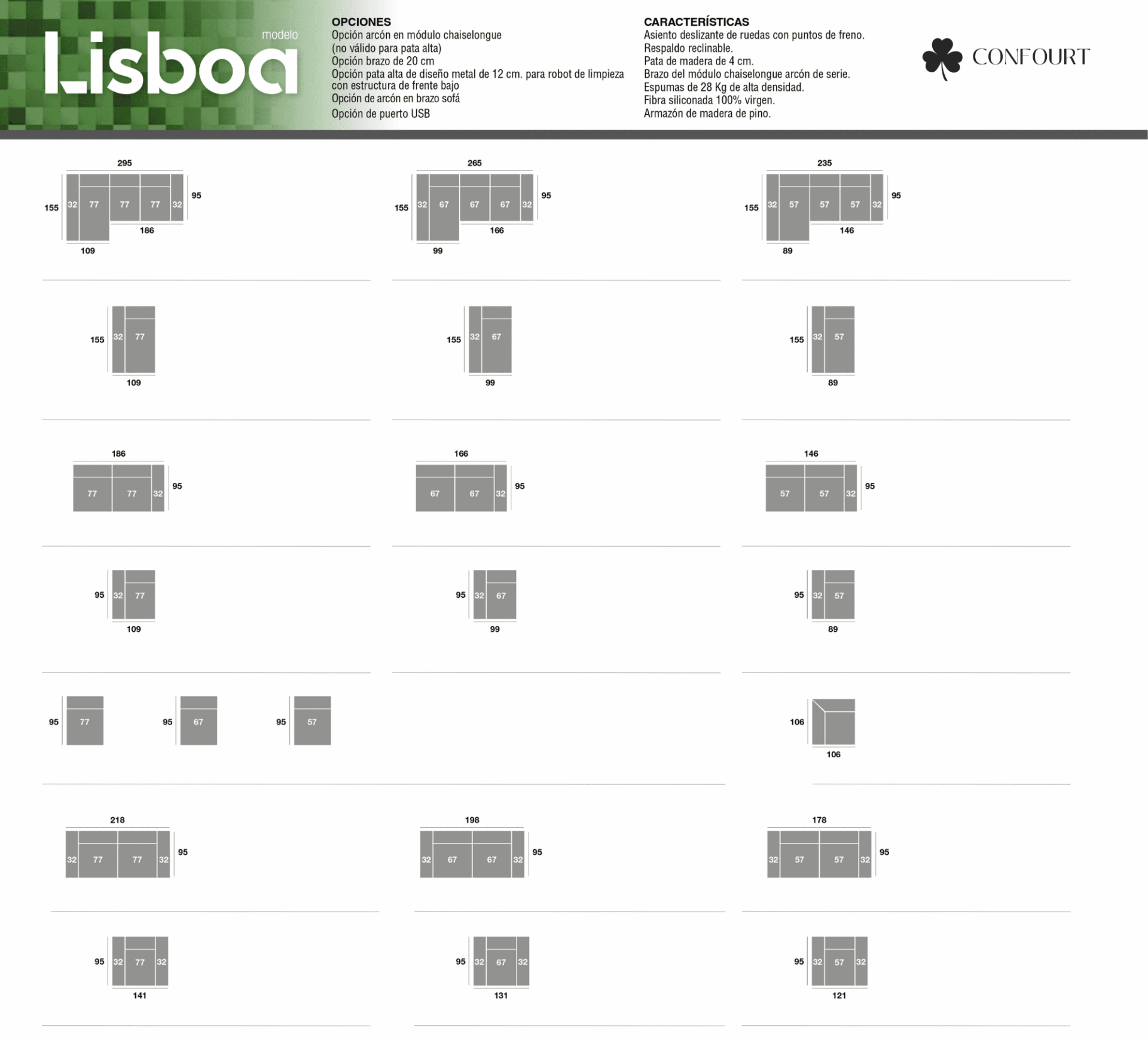 modelo
Lisboa

OPCIONES
Opción arcón en módulo chaiselongue (no válido para pata alta)
Opción brazo de 20 cm
Opción pata alta de diseño metal de 12 cm. para robot de limpieza con estructura de frente bajo
Opción de arcón en brazo sofá
Opción de puerto USB

CARACTERÍSTICAS
Asiento deslizante de ruedas con puntos de freno.
Respaldo reclinable.
Pata de madera de 4 cm.
Brazo del módulo chaiselongue arcón de serie.
Espumas de 28 Kg de alta densidad.
Fibra siliconada 100% virgen.
Armazón de madera de pino.

CONFOURT

295
155 32 77 77 77 32 95
186
109

265
155 32 67 67 67 32 95
166
99

235
155 32 57 57 57 32 95
146
89

155 32 77
109

155 32 67
99

155 32 57
89

186
77 77 32 95

166
67 67 32 95

146
57 57 32 95

95 32 77
109

95 32 67
99

95 32 57
89

95 77

95 67

95 57

106
106

218
32 77 77 32 95

198
32 67 67 32 95

178
32 57 57 32 95

95 32 77 32
141

95 32 67 32
131

95 32 57 32
121